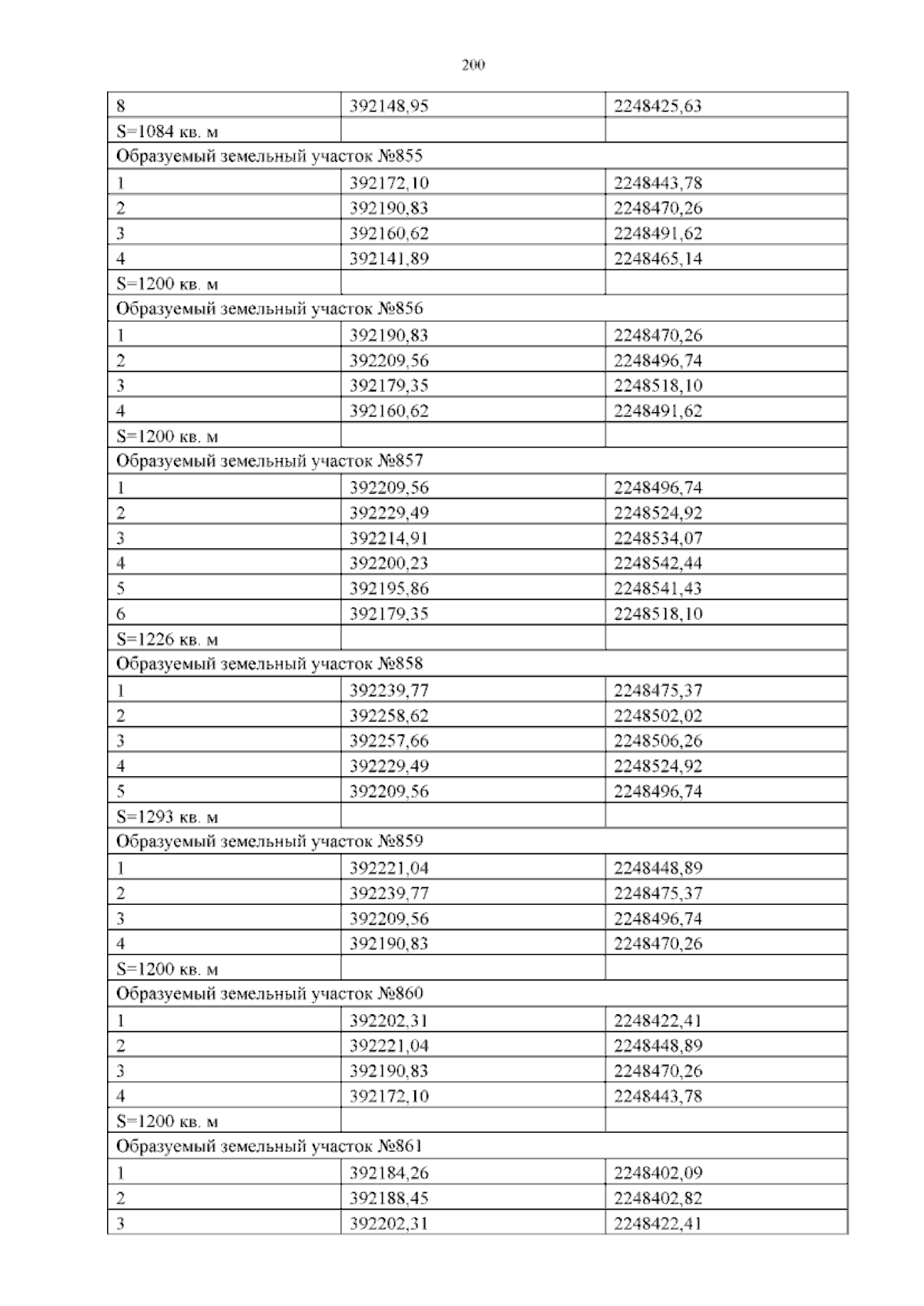 200

| 8 | 392148,95 | 2248425,63 |
|---|---|---|
| S=1084 кв. м | | |
| Образуемый земельный участок №855 | | |
| 1 | 392172,10 | 2248443,78 |
| 2 | 392190,83 | 2248470,26 |
| 3 | 392160,62 | 2248491,62 |
| 4 | 392141,89 | 2248465,14 |
| S=1200 кв. м | | |
| Образуемый земельный участок №856 | | |
| 1 | 392190,83 | 2248470,26 |
| 2 | 392209,56 | 2248496,74 |
| 3 | 392179,35 | 2248518,10 |
| 4 | 392160,62 | 2248491,62 |
| S=1200 кв. м | | |
| Образуемый земельный участок №857 | | |
| 1 | 392209,56 | 2248496,74 |
| 2 | 392229,49 | 2248524,92 |
| 3 | 392214,91 | 2248534,07 |
| 4 | 392200,23 | 2248542,44 |
| 5 | 392195,86 | 2248541,43 |
| 6 | 392179,35 | 2248518,10 |
| S=1226 кв. м | | |
| Образуемый земельный участок №858 | | |
| 1 | 392239,77 | 2248475,37 |
| 2 | 392258,62 | 2248502,02 |
| 3 | 392257,66 | 2248506,26 |
| 4 | 392229,49 | 2248524,92 |
| 5 | 392209,56 | 2248496,74 |
| S=1293 кв. м | | |
| Образуемый земельный участок №859 | | |
| 1 | 392221,04 | 2248448,89 |
| 2 | 392239,77 | 2248475,37 |
| 3 | 392209,56 | 2248496,74 |
| 4 | 392190,83 | 2248470,26 |
| S=1200 кв. м | | |
| Образуемый земельный участок №860 | | |
| 1 | 392202,31 | 2248422,41 |
| 2 | 392221,04 | 2248448,89 |
| 3 | 392190,83 | 2248470,26 |
| 4 | 392172,10 | 2248443,78 |
| S=1200 кв. м | | |
| Образуемый земельный участок №861 | | |
| 1 | 392184,26 | 2248402,09 |
| 2 | 392188,45 | 2248402,82 |
| 3 | 392202,31 | 2248422,41 |